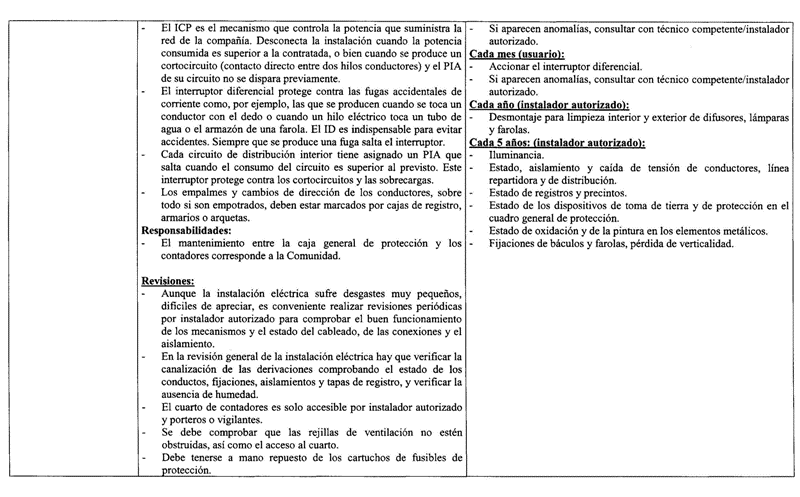 - El ICP es el mecanismo que controla la potencia que suministra la red de la compañía. Desconecta la instalación cuando la potencia consumida es superior a la contratada, o bien cuando se produce un cortocircuito (contacto directo entre dos hilos conductores) y el PIA de su circuito no se dispara previamente.
- El interruptor diferencial protege contra las fugas accidentales de corriente como, por ejemplo, las que se producen cuando se toca un conductor con el dedo o cuando un hilo eléctrico toca un tubo de agua o el armazón de una farola. El ID es indispensable para evitar accidentes. Siempre que se produce una fuga salta el interruptor.
- Cada circuito de distribución interior tiene asignado un PIA que salta cuando el consumo del circuito es superior al previsto. Este interruptor protege contra los cortocircuitos y las sobrecargas.
- Los empalmes y cambios de dirección de los conductores, sobre todo si son empotrados, deben estar marcados por cajas de registro, armarios o arquetas.

Responsabilidades:
- El mantenimiento entre la caja general de protección y los contadores corresponde a la Comunidad.

Revisiones:
- Aunque la instalación eléctrica sufre desgastes muy pequeños, difíciles de apreciar, es conveniente realizar revisiones periódicas por instalador autorizado para comprobar el buen funcionamiento de los mecanismos y el estado del cableado, de las conexiones y el aislamiento.
- En la revisión general de la instalación eléctrica hay que verificar la canalización de las derivaciones comprobando el estado de los conductos, fijaciones, aislamientos y tapas de registro, y verificar la ausencia de humedad.
- El cuarto de contadores es solo accesible por instalador autorizado y porteros o vigilantes.
- Se debe comprobar que las rejillas de ventilación no estén obstruidas, así como el acceso al cuarto.
- Debe tenerse a mano repuesto de los cartuchos de fusibles de protección.

- Si aparecen anomalías, consultar con técnico competente/instalador autorizado.

Cada mes (usuario):
- Accionar el interruptor diferencial.
- Si aparecen anomalías, consultar con técnico competente/instalador autorizado.

Cada año (instalador autorizado):
- Desmontaje para limpieza interior y exterior de difusores, lámparas y farolas.

Cada 5 años: (instalador autorizado):
- Iluminancia.
- Estado, aislamiento y caída de tensión de conductores, línea repartidora y de distribución.
- Estado de registros y precintos.
- Estado de los dispositivos de toma de tierra y de protección en el cuadro general de protección.
- Estado de oxidación y de la pintura en los elementos metálicos.
- Fijaciones de báculos y farolas, pérdida de verticalidad.